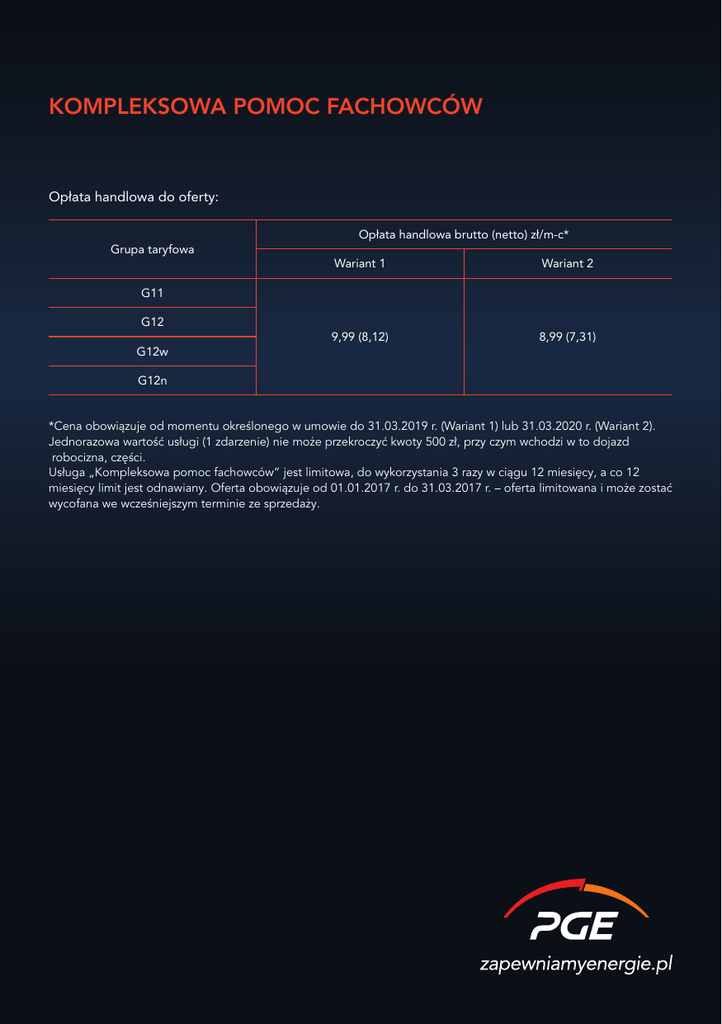 KOMPLEKSOWA POMOC FACHOWCÓW

Opłata handlowa do oferty:

| Grupa taryfowa | Opłata handlowa brutto (netto) zł/m-c* | |
|---|---|---|
| | Wariant 1 | Wariant 2 |
| G11 | 9,99 (8,12) | 8,99 (7,31) |
| G12 | | |
| G12w | | |
| G12n | | |

*Cena obowiązuje od momentu określonego w umowie do 31.03.2019 r. (Wariant 1) lub 31.03.2020 r. (Wariant 2). Jednorazowa wartość usługi (1 zdarzenie) nie może przekroczyć kwoty 500 zł, przy czym wchodzi w to dojazd robocizna, części.
Usługa „Kompleksowa pomoc fachowców" jest limitowa, do wykorzystania 3 razy w ciągu 12 miesięcy, a co 12 miesięcy limit jest odnawiany. Oferta obowiązuje od 01.01.2017 r. do 31.03.2017 r. – oferta limitowana i może zostać wycofana we wcześniejszym terminie ze sprzedaży.

PGE
zapewniamyenergie.pl